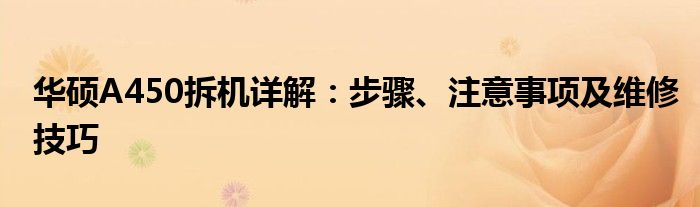 华硕A450拆机详解：步骤、注意事项及维修技巧